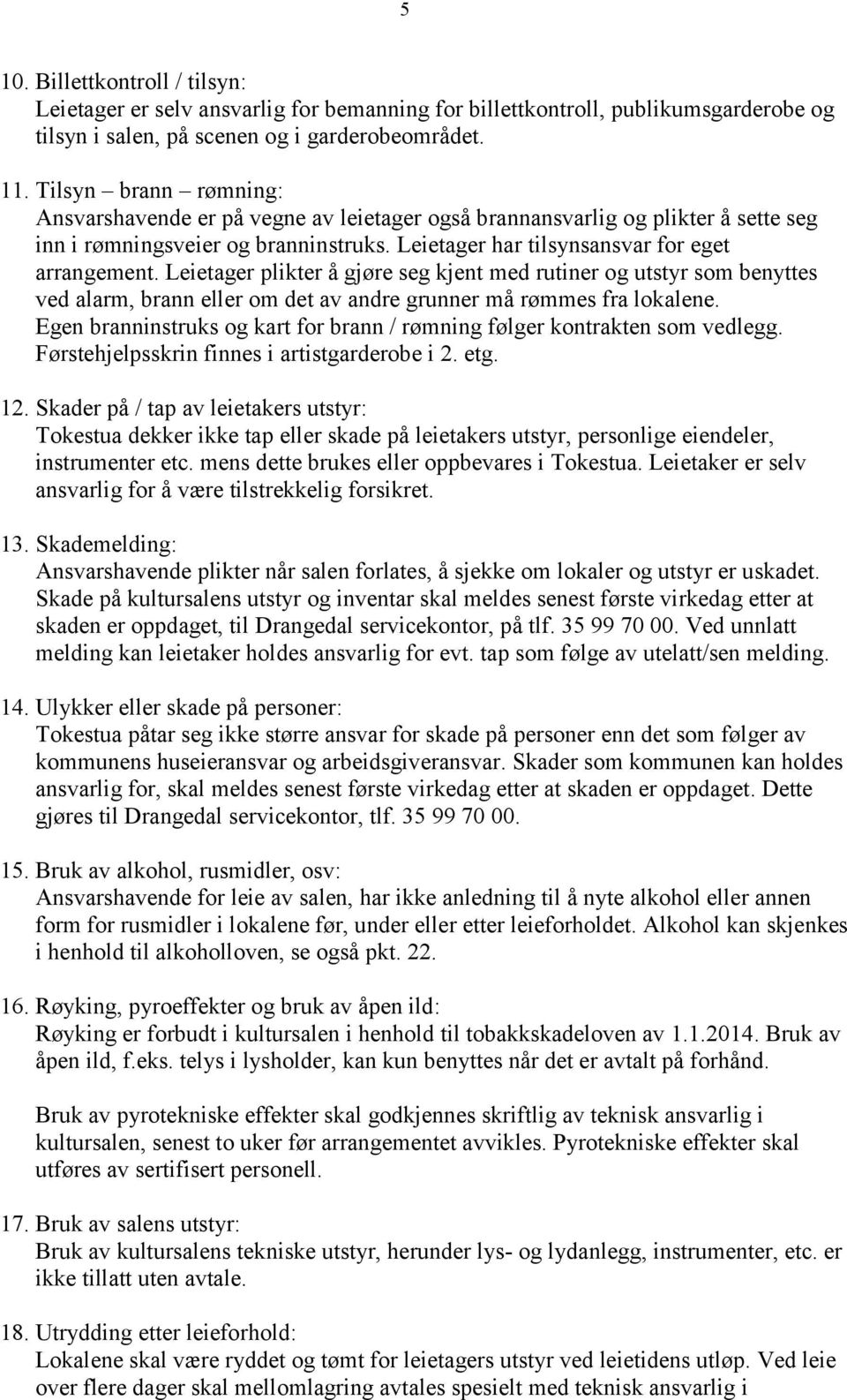 5

10. Billettkontroll / tilsyn:
Leietager er selv ansvarlig for bemanning for billettkontroll, publikumsgarderobe og tilsyn i salen, på scenen og i garderobeområdet.

11. Tilsyn – brann – rømning:
Ansvarshavende er på vegne av leietager også brannansvarlig og plikter å sette seg inn i rømningsveier og branninstruks. Leietager har tilsynsansvar for eget arrangement. Leietager plikter å gjøre seg kjent med rutiner og utstyr som benyttes ved alarm, brann eller om det av andre grunner må rømmes fra lokalene.
Egen branninstruks og kart for brann / rømning følger kontrakten som vedlegg.
Førstehjelpsskrin finnes i artistgarderobe i 2. etg.

12. Skader på / tap av leietakers utstyr:
Tokestua dekker ikke tap eller skade på leietakers utstyr, personlige eiendeler, instrumenter etc. mens dette brukes eller oppbevares i Tokestua. Leietaker er selv ansvarlig for å være tilstrekkelig forsikret.

13. Skademelding:
Ansvarshavende plikter når salen forlates, å sjekke om lokaler og utstyr er uskadet. Skade på kultursalens utstyr og inventar skal meldes senest første virkedag etter at skaden er oppdaget, til Drangedal servicekontor, på tlf. 35 99 70 00. Ved unnlatt melding kan leietaker holdes ansvarlig for evt. tap som følge av utelatt/sen melding.

14. Ulykker eller skade på personer:
Tokestua påtar seg ikke større ansvar for skade på personer enn det som følger av kommunens huseieransvar og arbeidsgiveransvar. Skader som kommunen kan holdes ansvarlig for, skal meldes senest første virkedag etter at skaden er oppdaget. Dette gjøres til Drangedal servicekontor, tlf. 35 99 70 00.

15. Bruk av alkohol, rusmidler, osv:
Ansvarshavende for leie av salen, har ikke anledning til å nyte alkohol eller annen form for rusmidler i lokalene før, under eller etter leieforholdet. Alkohol kan skjenkes i henhold til alkoholloven, se også pkt. 22.

16. Røyking, pyroeffekter og bruk av åpen ild:
Røyking er forbudt i kultursalen i henhold til tobakkskadeloven av 1.1.2014. Bruk av åpen ild, f.eks. telys i lysholder, kan kun benyttes når det er avtalt på forhånd.

Bruk av pyrotekniske effekter skal godkjennes skriftlig av teknisk ansvarlig i kultursalen, senest to uker før arrangementet avvikles. Pyrotekniske effekter skal utføres av sertifisert personell.

17. Bruk av salens utstyr:
Bruk av kultursalens tekniske utstyr, herunder lys- og lydanlegg, instrumenter, etc. er ikke tillatt uten avtale.

18. Utrydding etter leieforhold:
Lokalene skal være ryddet og tømt for leietagers utstyr ved leietidens utløp. Ved leie over flere dager skal mellomlagring avtales spesielt med teknisk ansvarlig i